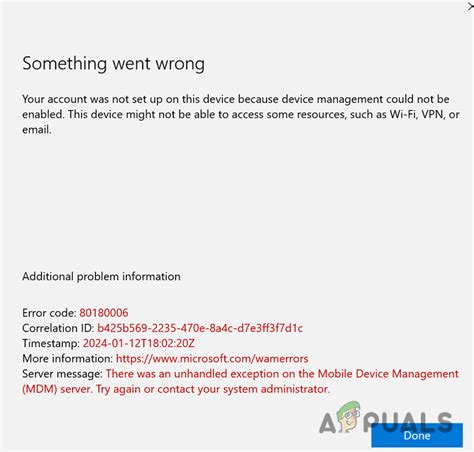 Something went wrong

Your account was not set up on this device because device management could not be enabled. This device might not be able to access some resources, such as Wi-Fi, VPN, or email.

Additional problem information

Error code: 80180006
Correlation ID: b425b569-2235-470e-8a4c-d7e3ff3f7d1c
Timestamp: 2024-01-12T18:02:20Z
More information: https://www.microsoft.com/wamerrors
Server message: There was an unhandled exception on the Mobile Device Management (MDM) server. Try again or contact your system administrator.

APPUALS

Done